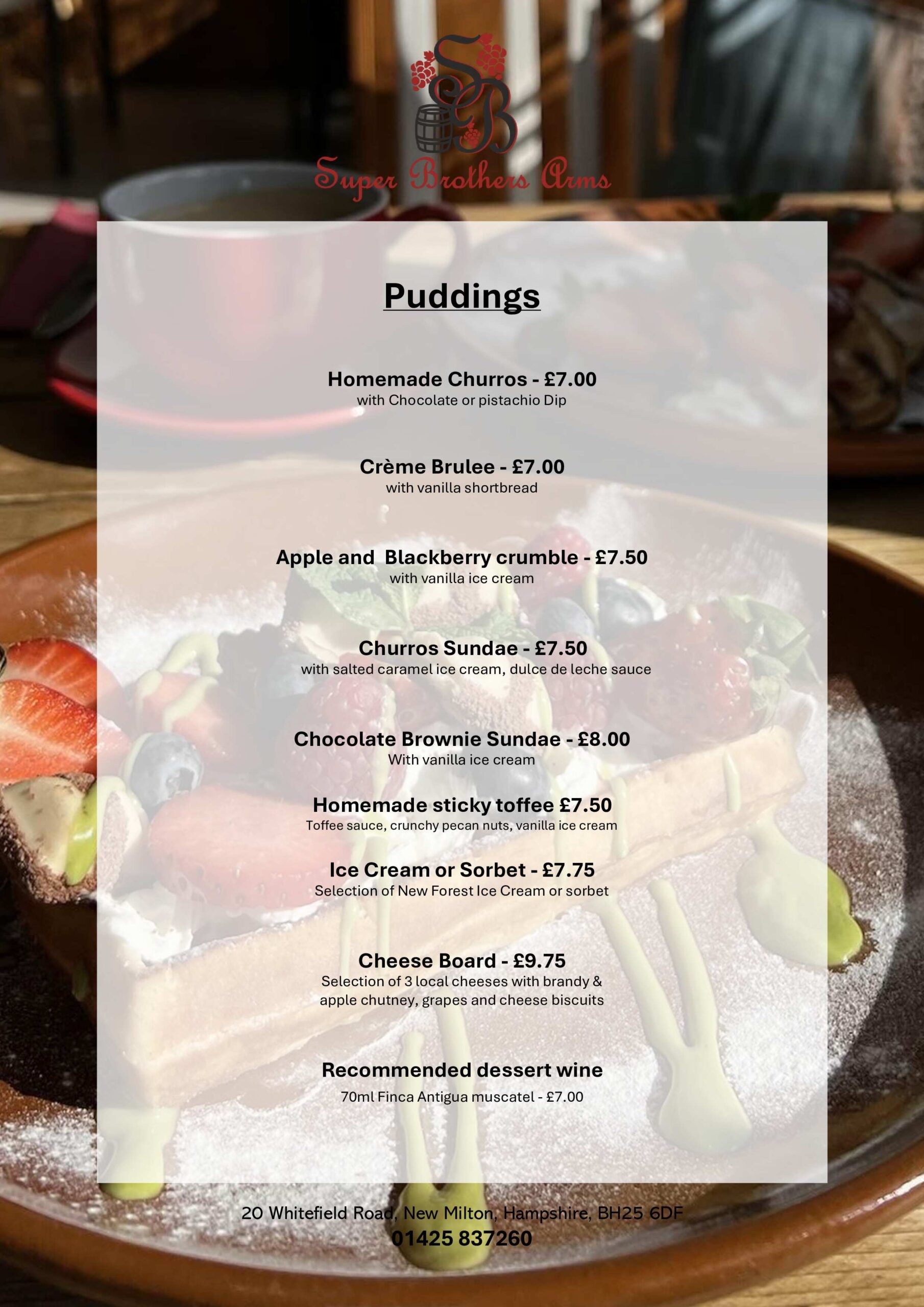 SB

Super Brothers Arms

Puddings

Homemade Churros - £7.00
with Chocolate or pistachio Dip

Crème Brulee - £7.00
with vanilla shortbread

Apple and Blackberry crumble - £7.50
with vanilla ice cream

Churros Sundae - £7.50
with salted caramel ice cream, dulce de leche sauce

Chocolate Brownie Sundae - £8.00
With vanilla ice cream

Homemade sticky toffee £7.50
Toffee sauce, crunchy pecan nuts, vanilla ice cream

Ice Cream or Sorbet - £7.75
Selection of New Forest Ice Cream or sorbet

Cheese Board - £9.75
Selection of 3 local cheeses with brandy & apple chutney, grapes and cheese biscuits

Recommended dessert wine
70ml Finca Antigua muscatel - £7.00

20 Whitefield Road, New Milton, Hampshire, BH25 6DF
01425 837260